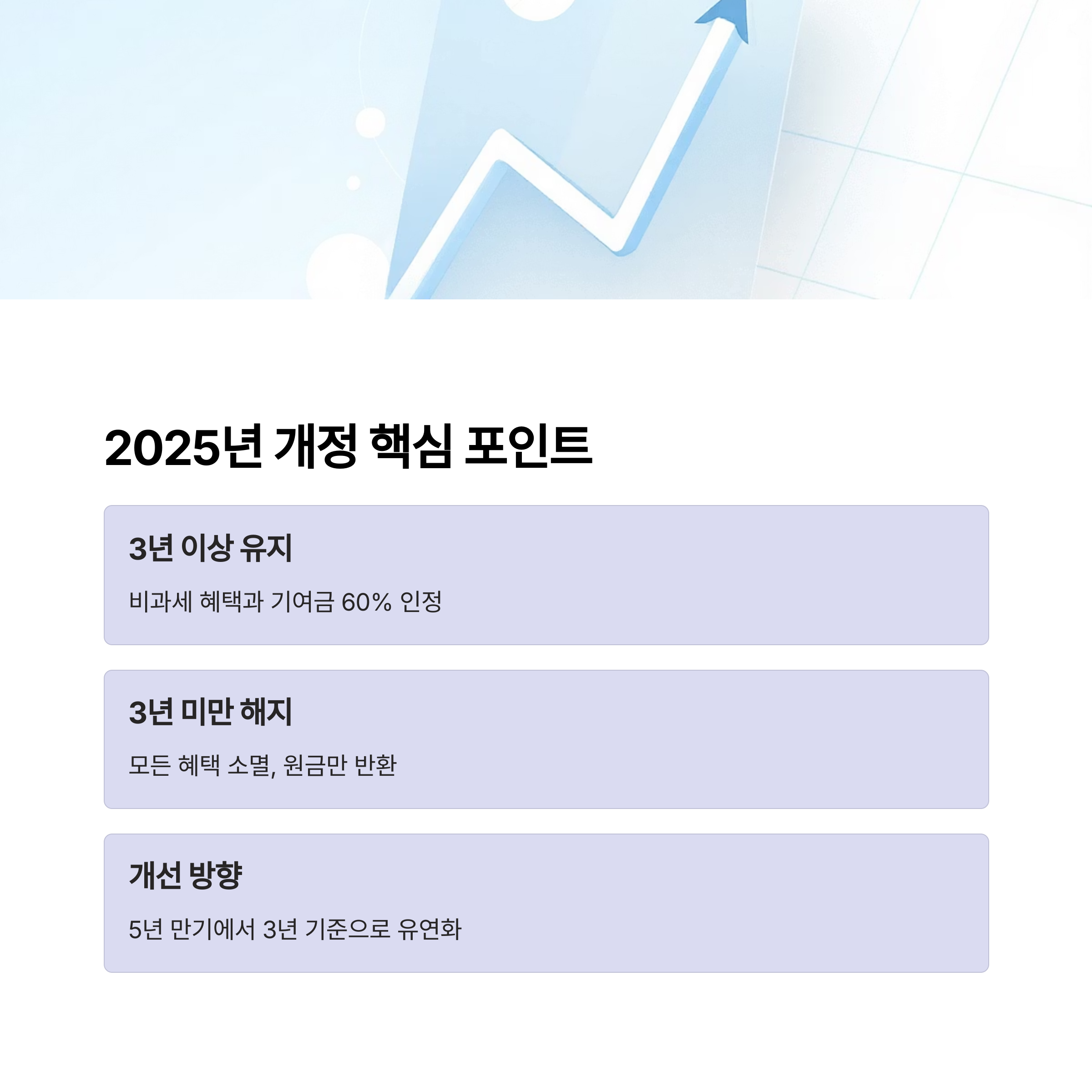 2025년 개정 핵심 포인트

3년 이상 유지

비과세 혜택과 기여금 60% 인정

3년 미만 해지

모든 혜택 소멸, 원금만 반환

개선 방향

5년 만기에서 3년 기준으로 유연화